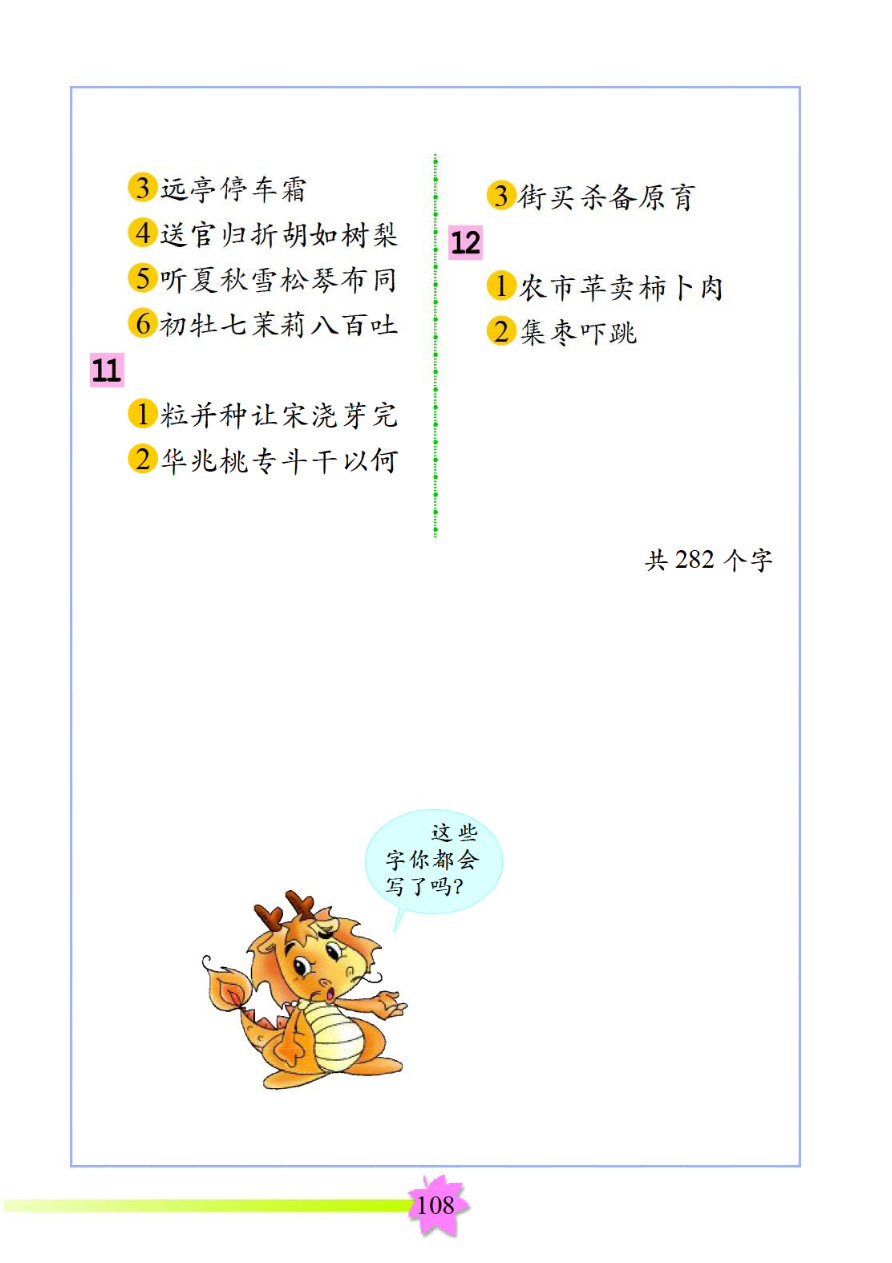 3远亭停车霜
4送官归折胡如树梨
5听夏秋雪松琴布同
6初牡七茉莉八百吐

11

1粒并种让宋浇芽完
2华兆桃专斗干以何

3街买杀备原育

12

1农市苹卖柿卜肉
2集枣吓跳

共282个字

这些字你都会写了吗?

108